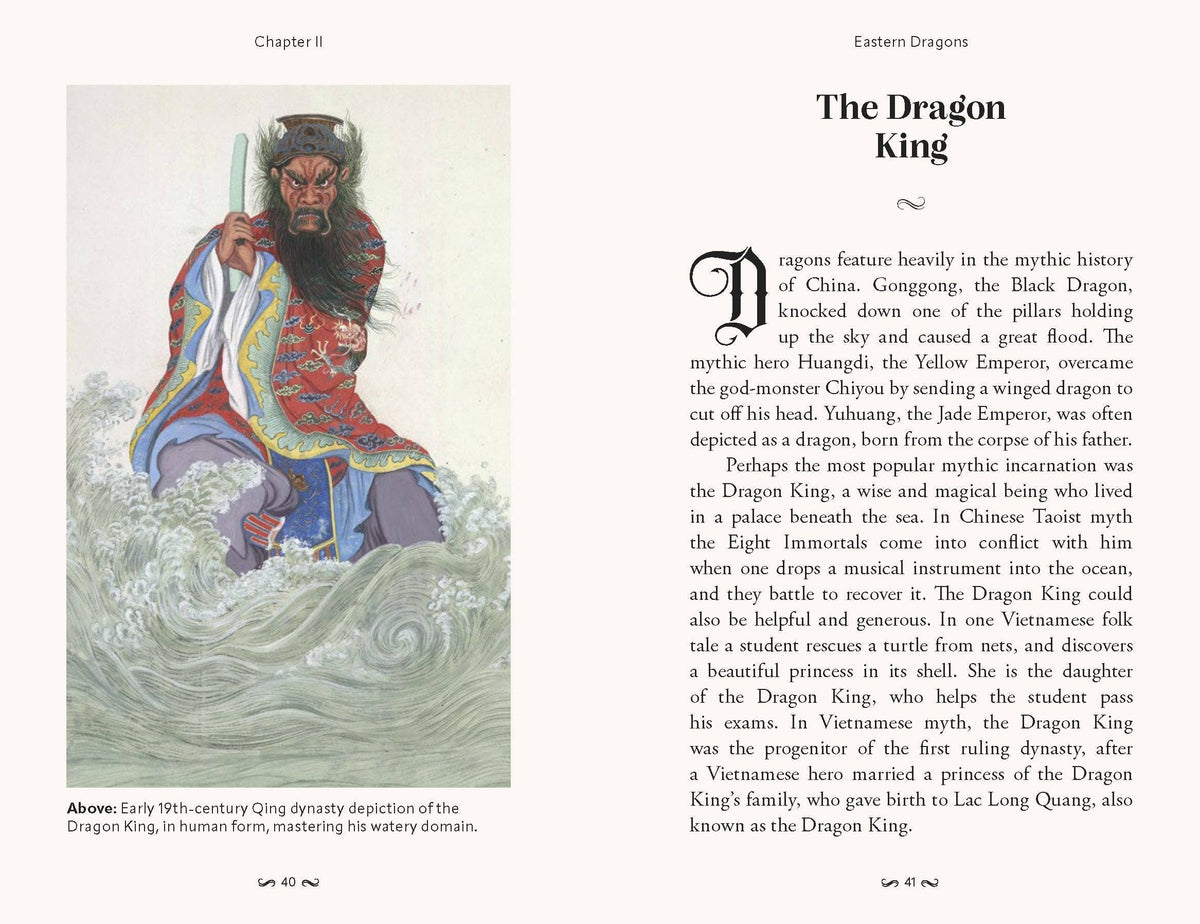 Chapter II

Above: Early 19th-century Qing dynasty depiction of the Dragon King, in human form, mastering his watery domain.

40

Eastern Dragons

The Dragon King

Dragons feature heavily in the mythic history of China. Gonggong, the Black Dragon, knocked down one of the pillars holding up the sky and caused a great flood. The mythic hero Huangdi, the Yellow Emperor, overcame the god-monster Chiyou by sending a winged dragon to cut off his head. Yuhuang, the Jade Emperor, was often depicted as a dragon, born from the corpse of his father.

Perhaps the most popular mythic incarnation was the Dragon King, a wise and magical being who lived in a palace beneath the sea. In Chinese Taoist myth the Eight Immortals come into conflict with him when one drops a musical instrument into the ocean, and they battle to recover it. The Dragon King could also be helpful and generous. In one Vietnamese folk tale a student rescues a turtle from nets, and discovers a beautiful princess in its shell. She is the daughter of the Dragon King, who helps the student pass his exams. In Vietnamese myth, the Dragon King was the progenitor of the first ruling dynasty, after a Vietnamese hero married a princess of the Dragon King's family, who gave birth to Lac Long Quang, also known as the Dragon King.

41